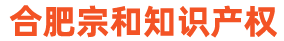 合肥宗和知识产权